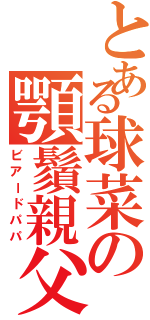 とある球菜の顎鬚親父
ビアードパパ